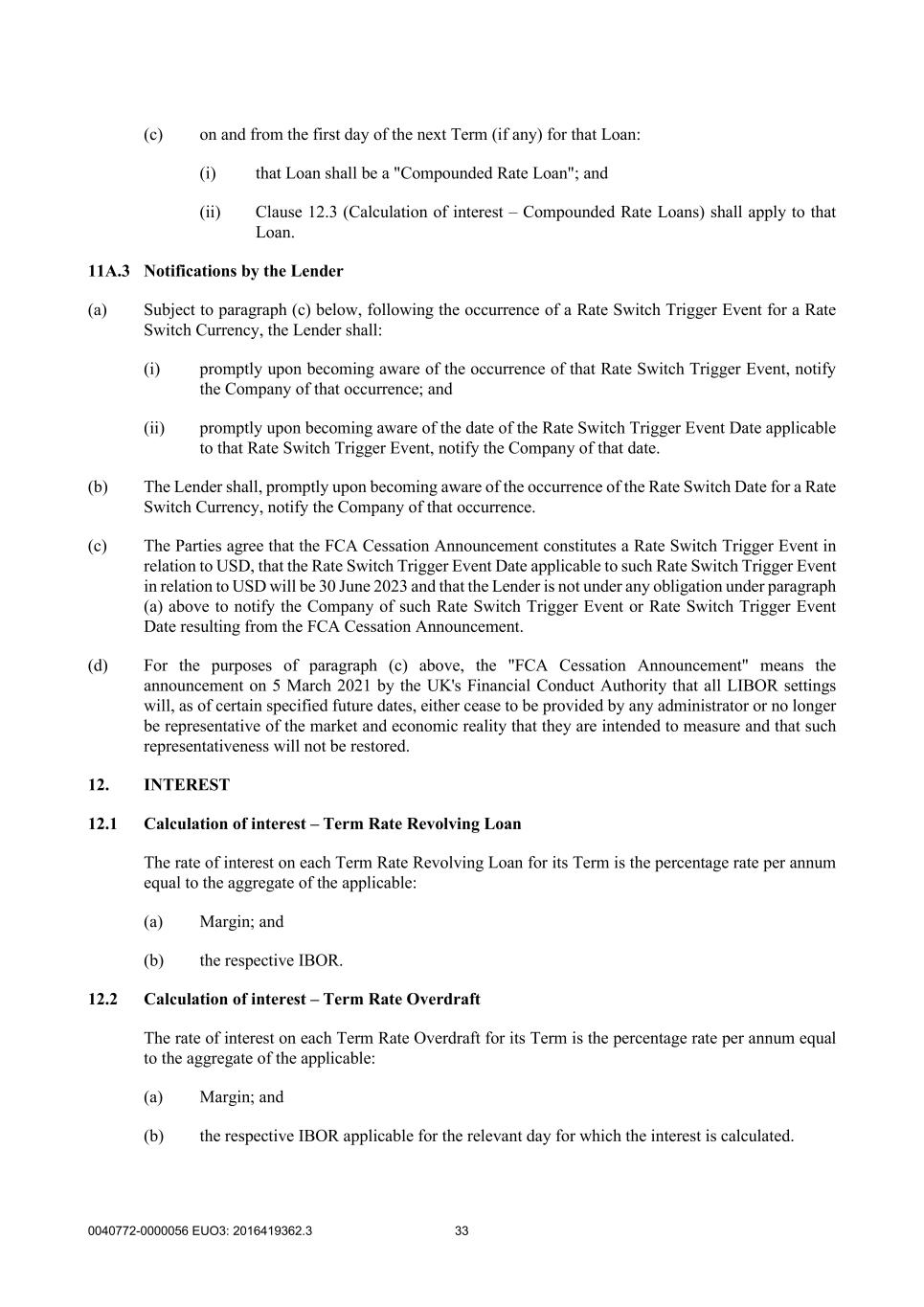 (c) on and from the first day of the next Term (if any) for that Loan:

(i) that Loan shall be a "Compounded Rate Loan"; and

(ii) Clause 12.3 (Calculation of interest – Compounded Rate Loans) shall apply to that Loan.

11A.3 Notifications by the Lender

(a) Subject to paragraph (c) below, following the occurrence of a Rate Switch Trigger Event for a Rate Switch Currency, the Lender shall:

(i) promptly upon becoming aware of the occurrence of that Rate Switch Trigger Event, notify the Company of that occurrence; and

(ii) promptly upon becoming aware of the date of the Rate Switch Trigger Event Date applicable to that Rate Switch Trigger Event, notify the Company of that date.

(b) The Lender shall, promptly upon becoming aware of the occurrence of the Rate Switch Date for a Rate Switch Currency, notify the Company of that occurrence.

(c) The Parties agree that the FCA Cessation Announcement constitutes a Rate Switch Trigger Event in relation to USD, that the Rate Switch Trigger Event Date applicable to such Rate Switch Trigger Event in relation to USD will be 30 June 2023 and that the Lender is not under any obligation under paragraph (a) above to notify the Company of such Rate Switch Trigger Event or Rate Switch Trigger Event Date resulting from the FCA Cessation Announcement.

(d) For the purposes of paragraph (c) above, the "FCA Cessation Announcement" means the announcement on 5 March 2021 by the UK's Financial Conduct Authority that all LIBOR settings will, as of certain specified future dates, either cease to be provided by any administrator or no longer be representative of the market and economic reality that they are intended to measure and that such representativeness will not be restored.

12. INTEREST

12.1 Calculation of interest – Term Rate Revolving Loan

The rate of interest on each Term Rate Revolving Loan for its Term is the percentage rate per annum equal to the aggregate of the applicable:

(a) Margin; and

(b) the respective IBOR.

12.2 Calculation of interest – Term Rate Overdraft

The rate of interest on each Term Rate Overdraft for its Term is the percentage rate per annum equal to the aggregate of the applicable:

(a) Margin; and

(b) the respective IBOR applicable for the relevant day for which the interest is calculated.

0040772-0000056 EUO3: 2016419362.3 33